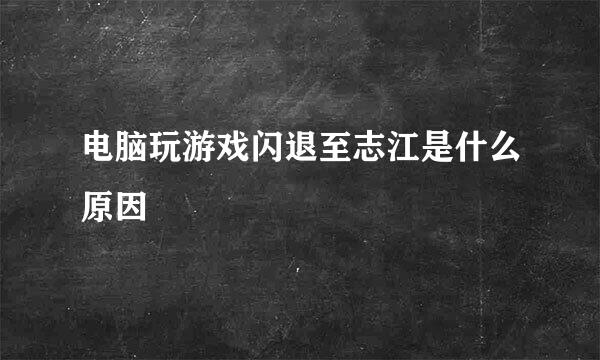 电脑玩游戏闪退至志江是什么原因